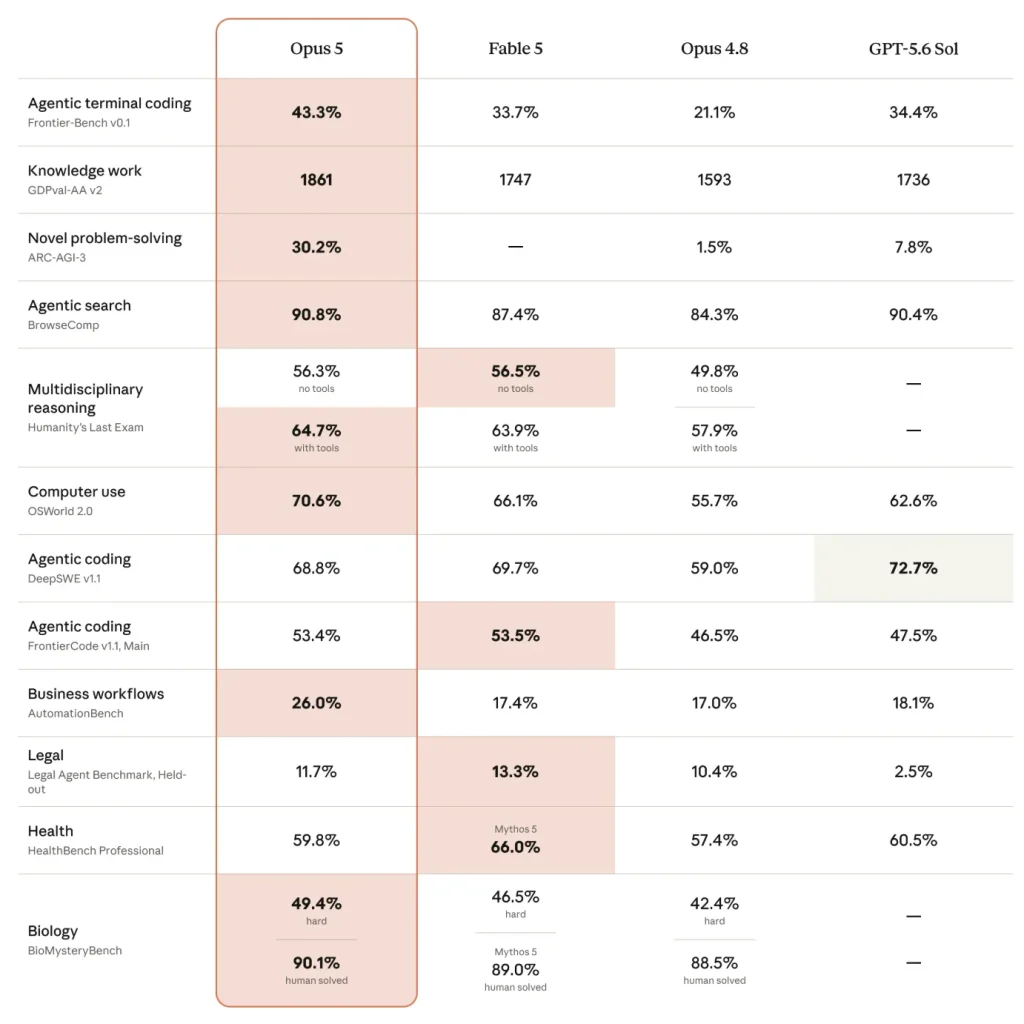 |  | Opus 5 | Fable 5 | Opus 4.8 | GPT-5.6 Sol |
|---|---|---|---|---|
| Agentic terminal coding Frontier-Bench v0.1 | 43.3% | 33.7% | 21.1% | 34.4% |
| Knowledge work GDPval-AA v2 | 1861 | 1747 | 1593 | 1736 |
| Novel problem-solving ARC-AGI-3 | 30.2% | — | 1.5% | 7.8% |
| Agentic search BrowseComp | 90.8% | 87.4% | 84.3% | 90.4% |
| Multidisciplinary reasoning Humanity's Last Exam | 56.3% no tools | 56.5% no tools | 49.8% no tools | — |
|  | 64.7% with tools | 63.9% with tools | 57.9% with tools | — |
| Computer use OSWorld 2.0 | 70.6% | 66.1% | 55.7% | 62.6% |
| Agentic coding DeepSWE v1.1 | 68.8% | 69.7% | 59.0% | 72.7% |
| Agentic coding FrontierCode v1.1, Main | 53.4% | 53.5% | 46.5% | 47.5% |
| Business workflows AutomationBench | 26.0% | 17.4% | 17.0% | 18.1% |
| Legal Legal Agent Benchmark, Held-out | 11.7% | 13.3% | 10.4% | 2.5% |
| Health HealthBench Professional | 59.8% | Mythos 5 66.0% | 57.4% | 60.5% |
| Biology BioMysteryBench | 49.4% hard | 46.5% hard | 42.4% hard | — |
|  | 90.1% human solved | Mythos 5 89.0% human solved | 88.5% human solved | — |